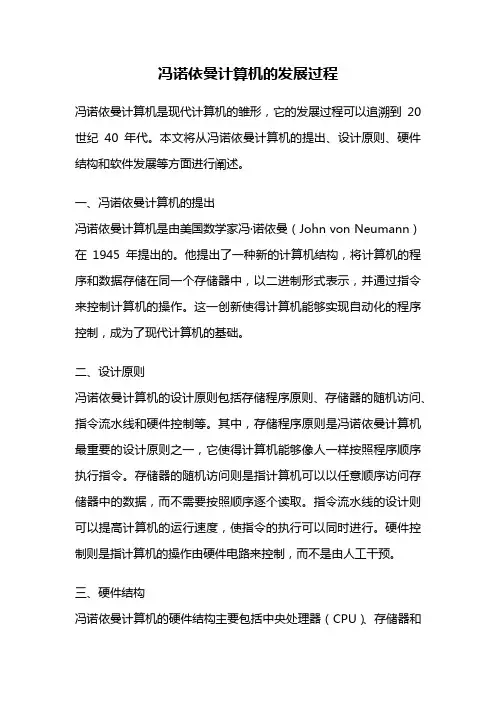 冯诺依曼计算机的发展过程

冯诺依曼计算机是现代计算机的雏形，它的发展过程可以追溯到 20 世纪 40 年代。本文将从冯诺依曼计算机的提出、设计原则、硬件结构和软件发展等方面进行阐述。

一、冯诺依曼计算机的提出

冯诺依曼计算机是由美国数学家冯·诺依曼（John von Neumann）在 1945 年提出的。他提出了一种新的计算机结构，将计算机的程序和数据存储在同一个存储器中，以二进制形式表示，并通过指令来控制计算机的操作。这一创新使得计算机能够实现自动化的程序控制，成为了现代计算机的基础。

二、设计原则

冯诺依曼计算机的设计原则包括存储程序原则、存储器的随机访问、指令流水线和硬件控制等。其中，存储程序原则是冯诺依曼计算机最重要的设计原则之一，它使得计算机能够像人一样按照程序顺序执行指令。存储器的随机访问则是指计算机可以以任意顺序访问存储器中的数据，而不需要按照顺序逐个读取。指令流水线的设计则可以提高计算机的运行速度，使指令的执行可以同时进行。硬件控制则是指计算机的操作由硬件电路来控制，而不是由人工干预。

三、硬件结构

冯诺依曼计算机的硬件结构主要包括中央处理器（CPU）、存储器和